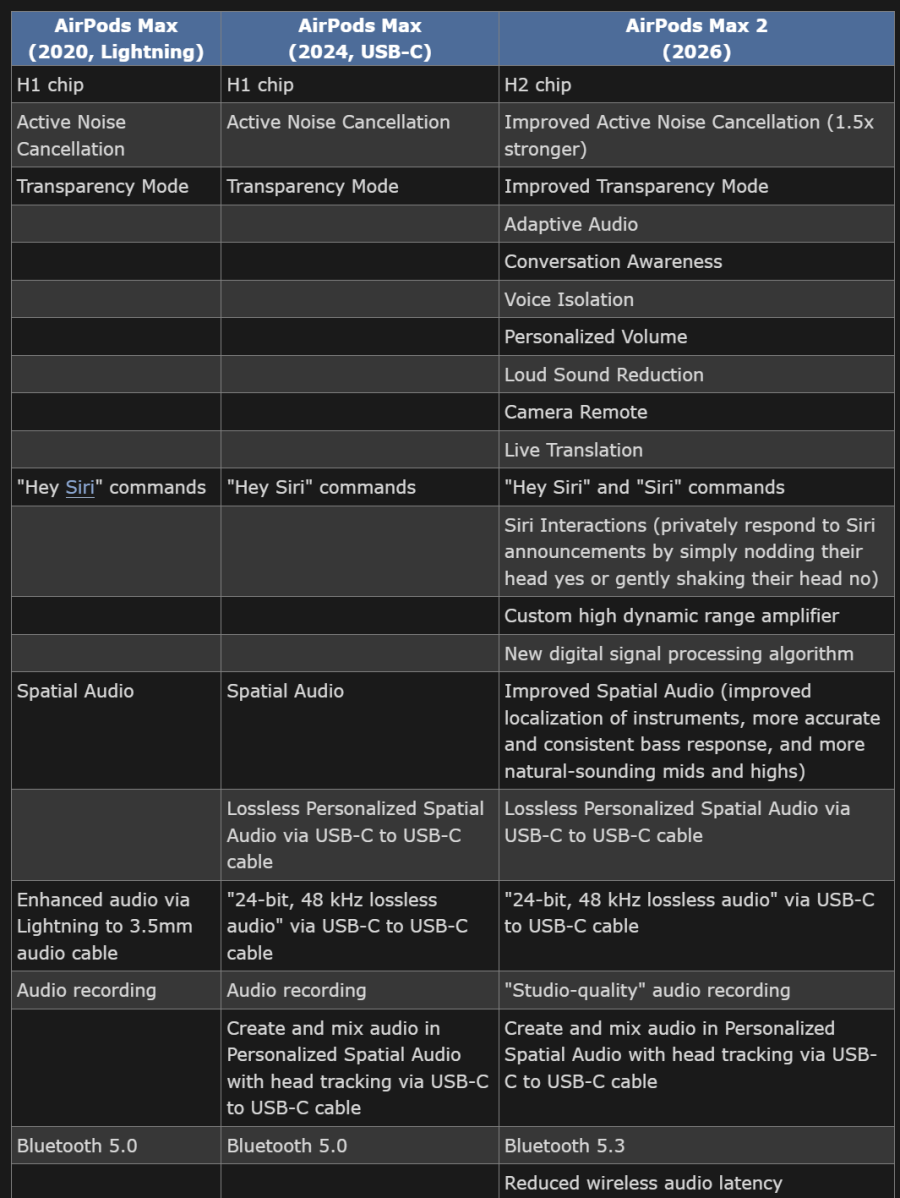 | AirPods Max (2020, Lightning) | AirPods Max (2024, USB-C) | AirPods Max 2 (2026) |
|---|---|---|
| H1 chip | H1 chip | H2 chip |
| Active Noise Cancellation | Active Noise Cancellation | Improved Active Noise Cancellation (1.5x stronger) |
| Transparency Mode | Transparency Mode | Improved Transparency Mode |
| | | Adaptive Audio |
| | | Conversation Awareness |
| | | Voice Isolation |
| | | Personalized Volume |
| | | Loud Sound Reduction |
| | | Camera Remote |
| | | Live Translation |
| "Hey Siri" commands | "Hey Siri" commands | "Hey Siri" and "Siri" commands |
| | | Siri Interactions (privately respond to Siri announcements by simply nodding their head yes or gently shaking their head no) |
| | | Custom high dynamic range amplifier |
| | | New digital signal processing algorithm |
| Spatial Audio | Spatial Audio | Improved Spatial Audio (improved localization of instruments, more accurate and consistent bass response, and more natural-sounding mids and highs) |
| | Lossless Personalized Spatial Audio via USB-C to USB-C cable | Lossless Personalized Spatial Audio via USB-C to USB-C cable |
| Enhanced audio via Lightning to 3.5mm audio cable | "24-bit, 48 kHz lossless audio" via USB-C to USB-C cable | "24-bit, 48 kHz lossless audio" via USB-C to USB-C cable |
| Audio recording | Audio recording | "Studio-quality" audio recording |
| | Create and mix audio in Personalized Spatial Audio with head tracking via USB-C to USB-C cable | Create and mix audio in Personalized Spatial Audio with head tracking via USB-C to USB-C cable |
| Bluetooth 5.0 | Bluetooth 5.0 | Bluetooth 5.3 |
| | | Reduced wireless audio latency |